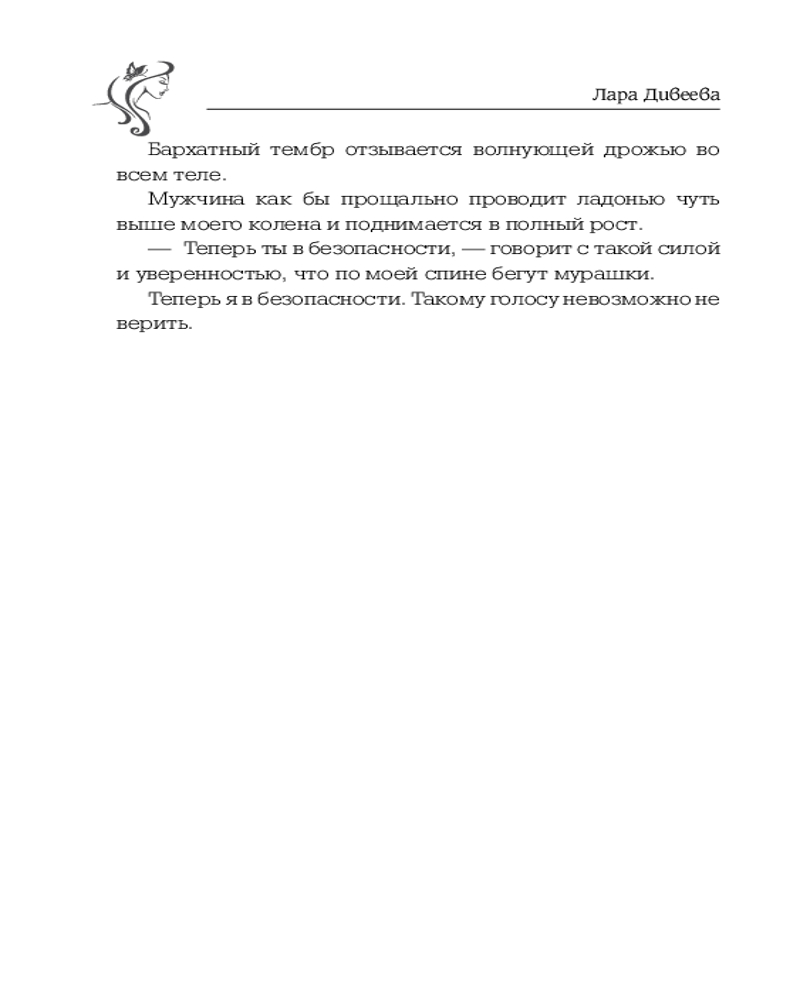 Лара Дивеева

Бархатный тембр отзывается волнующей дрожью во всем теле.

Мужчина как бы прощально проводит ладонью чуть выше моего колена и поднимается в полный рост.

— Теперь ты в безопасности, — говорит с такой силой и уверенностью, что по моей спине бегут мурашки.

Теперь я в безопасности. Такому голосу невозможно не верить.